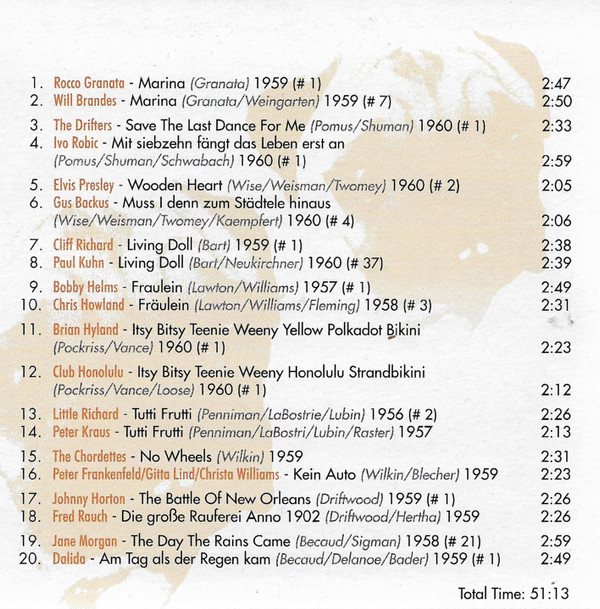 1. Rocco Granata - Marina (Granata) 1959 (# 1) 2:47
2. Will Brandes - Marina (Granata/Weingarten) 1959 (# 7) 2:50

3. The Drifters - Save The Last Dance For Me (Pomus/Shuman) 1960 (# 1) 2:33
4. Ivo Robic - Mit siebzehn fängt das Leben erst an (Pomus/Shuman/Schwabach) 1960 (# 1) 2:59

5. Elvis Presley - Wooden Heart (Wise/Weisman/Twomey) 1960 (# 2) 2:05
6. Gus Backus - Muss I denn zum Städtele hinaus (Wise/Weisman/Twomey/Kaempfert) 1960 (# 4) 2:06

7. Cliff Richard - Living Doll (Bart) 1959 (# 1) 2:38
8. Paul Kuhn - Living Doll (Bart/Neukirchner) 1960 (# 37) 2:39

9. Bobby Helms - Fraulein (Lawton/Williams) 1957 (# 1) 2:49
10. Chris Howland - Fräulein (Lawton/Williams/Fleming) 1958 (# 3) 2:31

11. Brian Hyland - Itsy Bitsy Teenie Weeny Yellow Polkadot Bikini (Pockriss/Vance) 1960 (# 1) 2:23

12. Club Honolulu - Itsy Bitsy Teenie Weeny Honolulu Strandbikini (Pockriss/Vance/Loose) 1960 (# 1) 2:12

13. Little Richard - Tutti Frutti (Penniman/LaBostrie/Lubin) 1956 (# 2) 2:26
14. Peter Kraus - Tutti Frutti (Penniman/LaBostri/Lubin/Raster) 1957 2:13

15. The Chordettes - No Wheels (Wilkin) 1959 2:31
16. Peter Frankenfeld/Gitta Lind/Christa Williams - Kein Auto (Wilkin/Blecher) 1959 2:23

17. Johnny Horton - The Battle Of New Orleans (Driftwood) 1959 (# 1) 2:26
18. Fred Rauch - Die große Rauferei Anno 1902 (Driftwood/Hertha) 1959 2:26

19. Jane Morgan - The Day The Rains Came (Becaud/Sigman) 1958 (# 21) 2:59
20. Dalida - Am Tag als der Regen kam (Becaud/Delanoe/Bader) 1959 (# 1) 2:49

Total Time: 51:13